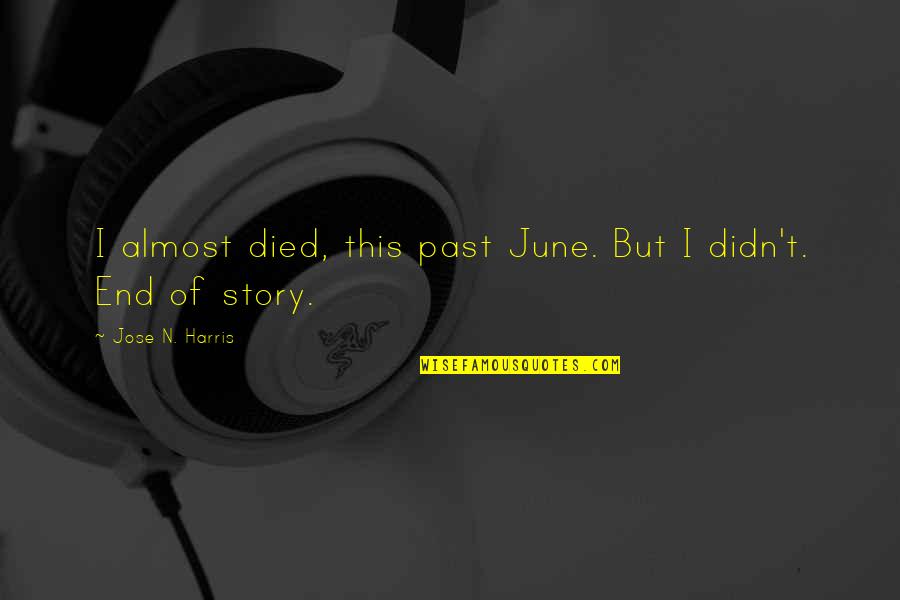 I almost died, this past June. But I didn't. End of story.

~ Jose N. Harris

WISEFAMOUSQUOTES.COM